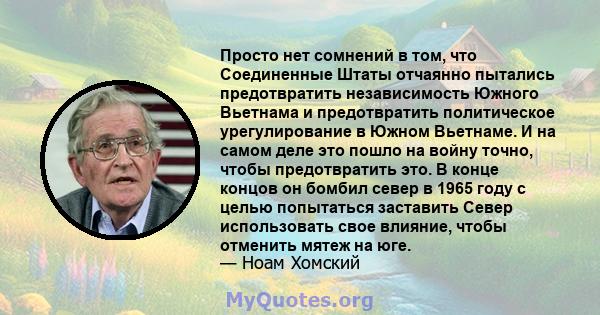 Просто нет сомнений в том, что Соединенные Штаты отчаянно пытались предотвратить независимость Южного Вьетнама и предотвратить политическое урегулирование в Южном Вьетнаме. И на самом деле это пошло на войну точно, чтобы предотвратить это. В конце концов он бомбил север в 1965 году с целью попытаться заставить Север использовать свое влияние, чтобы отменить мятеж на юге.
— Ноам Хомский

MyQuotes.org